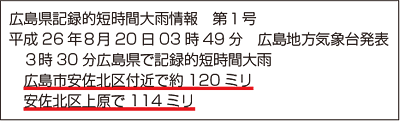 広島県記録的短時間大雨情報　第１号
平成 26 年8月 20 日 03 時 49 分　広島地方気象台発表
　3時 30 分広島県で記録的短時間大雨
　広島市安佐北区付近で約 120 ミリ
　安佐北区上原で 114 ミリ